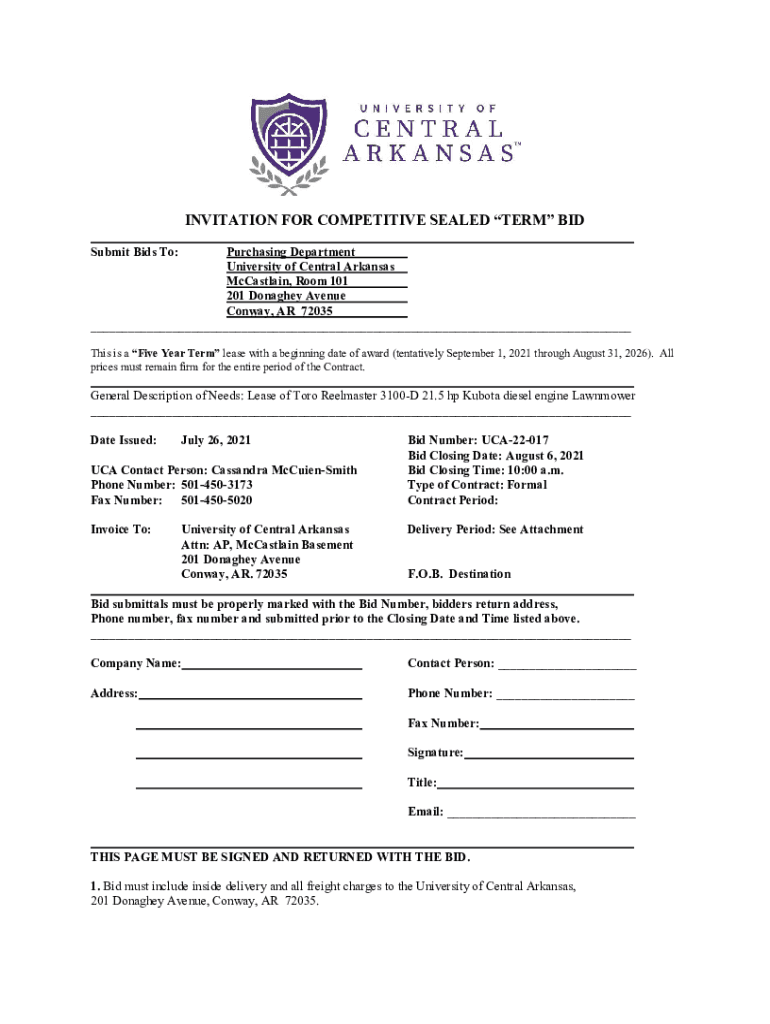 UNIVERSITY OF CENTRAL ARKANSAS™

INVITATION FOR COMPETITIVE SEALED "TERM" BID

Submit Bids To: Purchasing Department
University of Central Arkansas
McCastlain, Room 101
201 Donaghey Avenue
Conway, AR 72035

This is a "Five Year Term" lease with a beginning date of award (tentatively September 1, 2021 through August 31, 2026). All prices must remain firm for the entire period of the Contract.

General Description of Needs: Lease of Toro Reelmaster 3100-D 21.5 hp Kubota diesel engine Lawnmower

Date Issued: July 26, 2021

UCA Contact Person: Cassandra McCuien-Smith
Phone Number: 501-450-3173
Fax Number: 501-450-5020

Invoice To: University of Central Arkansas
Attn: AP, McCastlain Basement
201 Donaghey Avenue
Conway, AR. 72035

Bid Number: UCA-22-017
Bid Closing Date: August 6, 2021
Bid Closing Time: 10:00 a.m.
Type of Contract: Formal
Contract Period:

Delivery Period: See Attachment

F.O.B. Destination

Bid submittals must be properly marked with the Bid Number, bidders return address, Phone number, fax number and submitted prior to the Closing Date and Time listed above.

Company Name:

Address:

Contact Person:

Phone Number:

Fax Number:

Signature:

Title:

Email:

THIS PAGE MUST BE SIGNED AND RETURNED WITH THE BID.

1. Bid must include inside delivery and all freight charges to the University of Central Arkansas, 201 Donaghey Avenue, Conway, AR 72035.